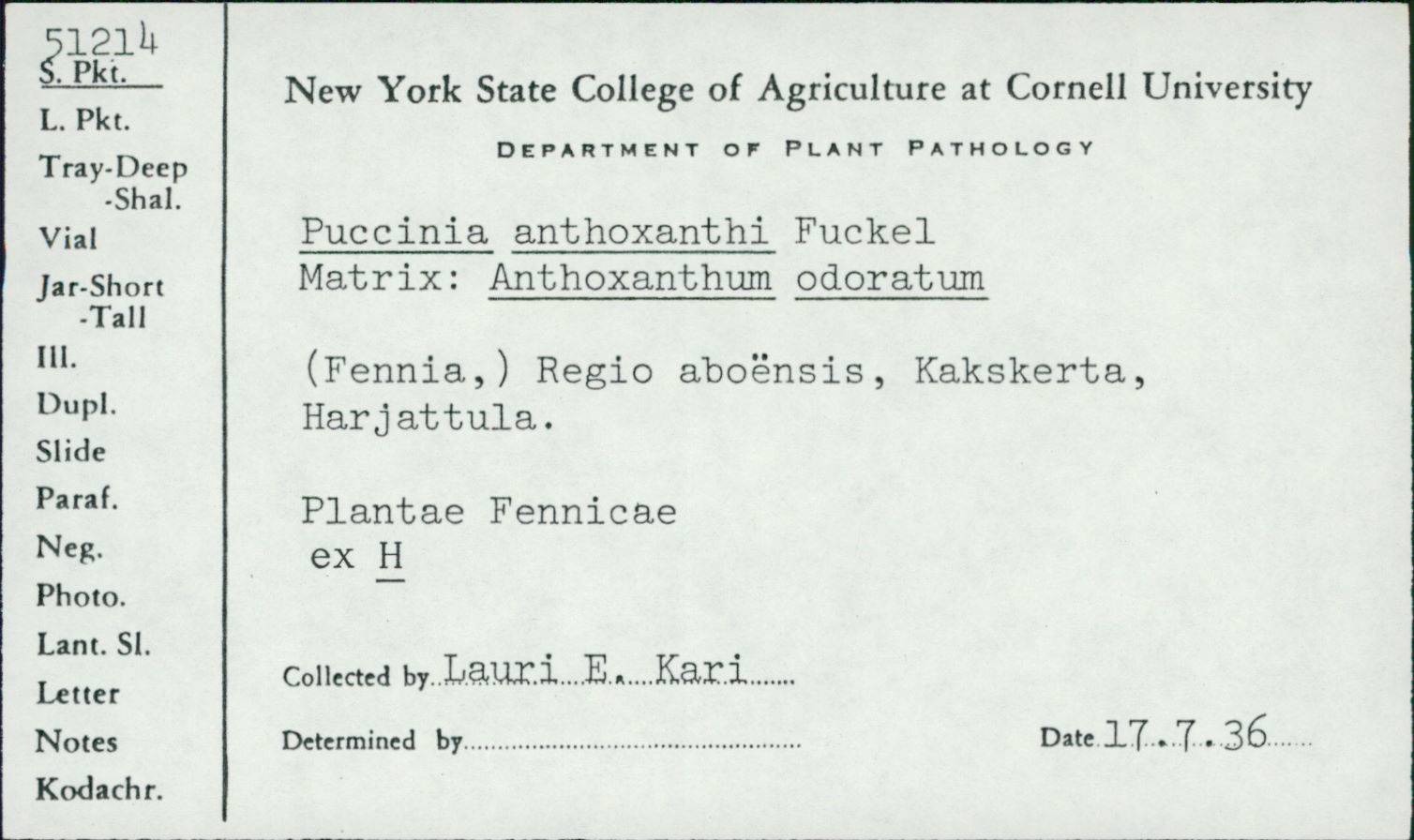 51214
S. Pkt.
L. Pkt.
Tray-Deep
-Shal.
Vial
Jar-Short
-Tall
Ill.
Dupl.
Slide
Paraf.
Neg.
Photo.
Lant. Sl.
Letter
Notes
Kodachr.

New York State College of Agriculture at Cornell University

DEPARTMENT OF PLANT PATHOLOGY

Puccinia anthoxanthi Fuckel
Matrix: Anthoxanthum odoratum

(Fennia,) Regio aboënsis, Kakskerta, Harjattula.

Plantae Fennicae
ex H

Collected by Lauri E. Kari

Determined by

Date 17.7.36